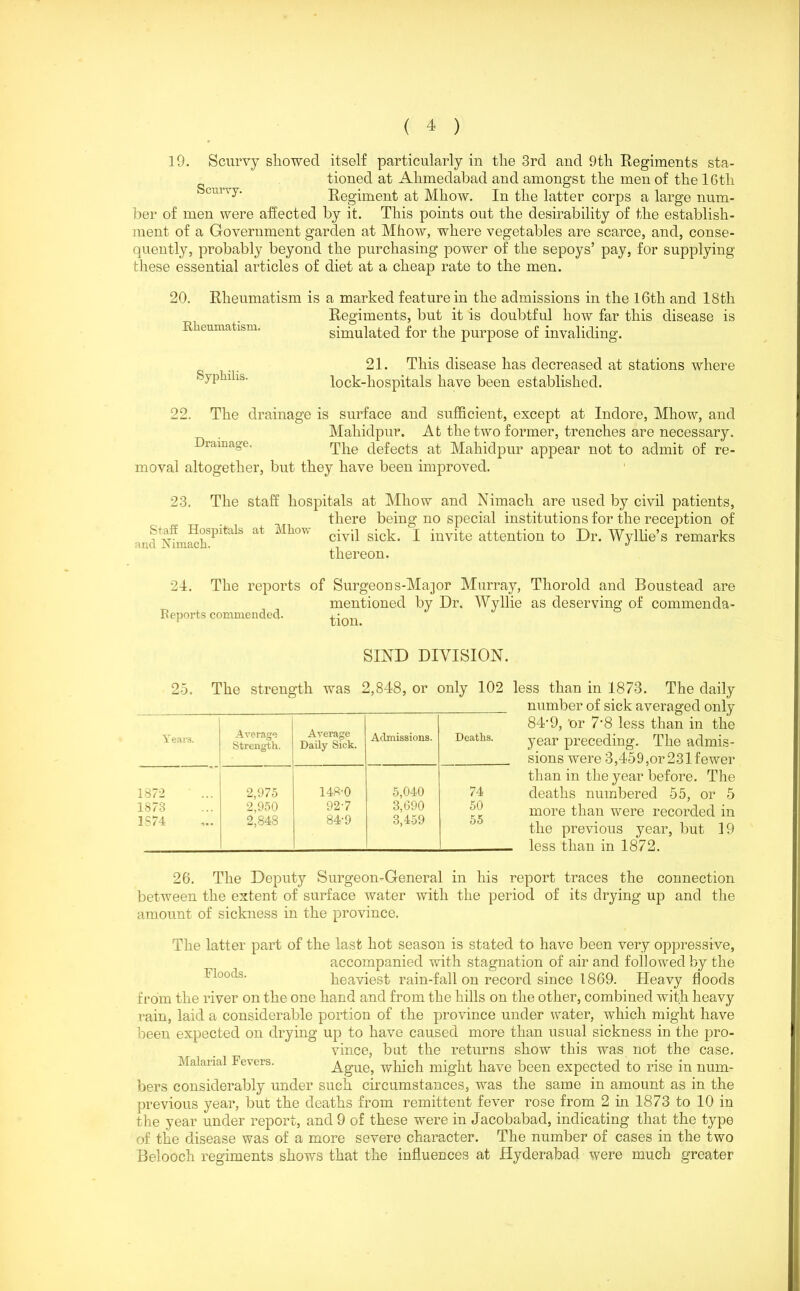 ( 4 )

19. Scurvy showed itself particularly in the 3rd and 9th Regiments stationed at Ahmedabad and amongst the men of the 16th Regiment at Mhow. In the latter corps a large number of men were affected by it. This points out the desirability of the establishment of a Government garden at Mhow, where vegetables are scarce, and, consequently, probably beyond the purchasing power of the sepoys' pay, for supplying these essential articles of diet at a cheap rate to the men.

Scurvy.

20. Rheumatism is a marked feature in the admissions in the 16th and 18th Regiments, but it is doubtful how far this disease is simulated for the purpose of invaliding.

Rheumatism.

21. This disease has decreased at stations where lock-hospitals have been established.

Syphilis.

22. The drainage is surface and sufficient, except at Indore, Mhow, and Mahidpur. At the two former, trenches are necessary. The defects at Mahidpur appear not to admit of removal altogether, but they have been improved.

Drainage.

23. The staff hospitals at Mhow and Nimach are used by civil patients, there being no special institutions for the reception of civil sick. I invite attention to Dr. Wyllie's remarks thereon.

Staff Hospitals at Mhow and Nimach.

24. The reports of Surgeons-Major Murray, Thorold and Boustead are mentioned by Dr. Wyllie as deserving of commendation.

Reports commended.

SIND DIVISION.

25. The strength was 2,848, or only 102 less than in 1873. The daily number of sick averaged only 84·9, or 7·8 less than in the year preceding. The admissions were 3,459, or 231 fewer than in the year before. The deaths numbered 55, or 5 more than were recorded in the previous year, but 19 less than in 1872.

| Years. | Average Strength. | Average Daily Sick. | Admissions. | Deaths. |
|---|---|---|---|---|
| 1872 ... | 2,975 | 148·0 | 5,040 | 74 |
| 1873 ... | 2,950 | 92·7 | 3,690 | 50 |
| 1874 ... | 2,848 | 84·9 | 3,459 | 55 |

26. The Deputy Surgeon-General in his report traces the connection between the extent of surface water with the period of its drying up and the amount of sickness in the province.

The latter part of the last hot season is stated to have been very oppressive, accompanied with stagnation of air and followed by the heaviest rain-fall on record since 1869. Heavy floods from the river on the one hand and from the hills on the other, combined with heavy rain, laid a considerable portion of the province under water, which might have been expected on drying up to have caused more than usual sickness in the province, but the returns show this was not the case. Ague, which might have been expected to rise in numbers considerably under such circumstances, was the same in amount as in the previous year, but the deaths from remittent fever rose from 2 in 1873 to 10 in the year under report, and 9 of these were in Jacobabad, indicating that the type of the disease was of a more severe character. The number of cases in the two Belooch regiments shows that the influences at Hyderabad were much greater

Floods.

Malarial Fevers.